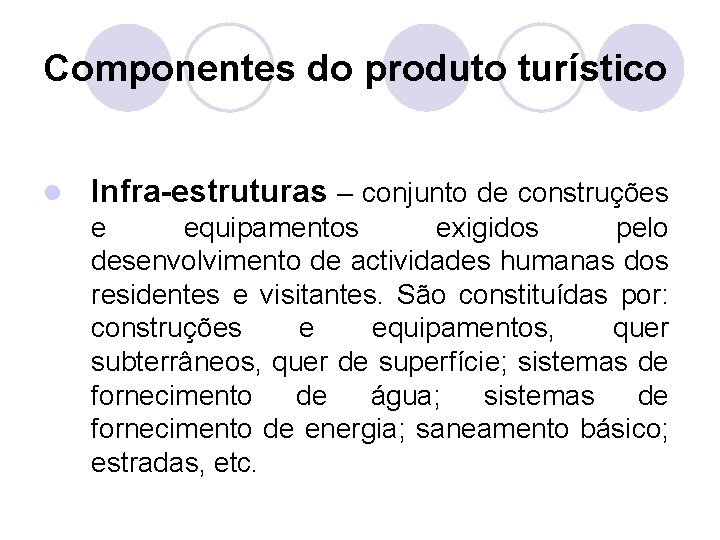 Componentes do produto turístico

Infra-estruturas – conjunto de construções e equipamentos exigidos pelo desenvolvimento de actividades humanas dos residentes e visitantes. São constituídas por: construções e equipamentos, quer subterrâneos, quer de superfície; sistemas de fornecimento de água; sistemas de fornecimento de energia; saneamento básico; estradas, etc.